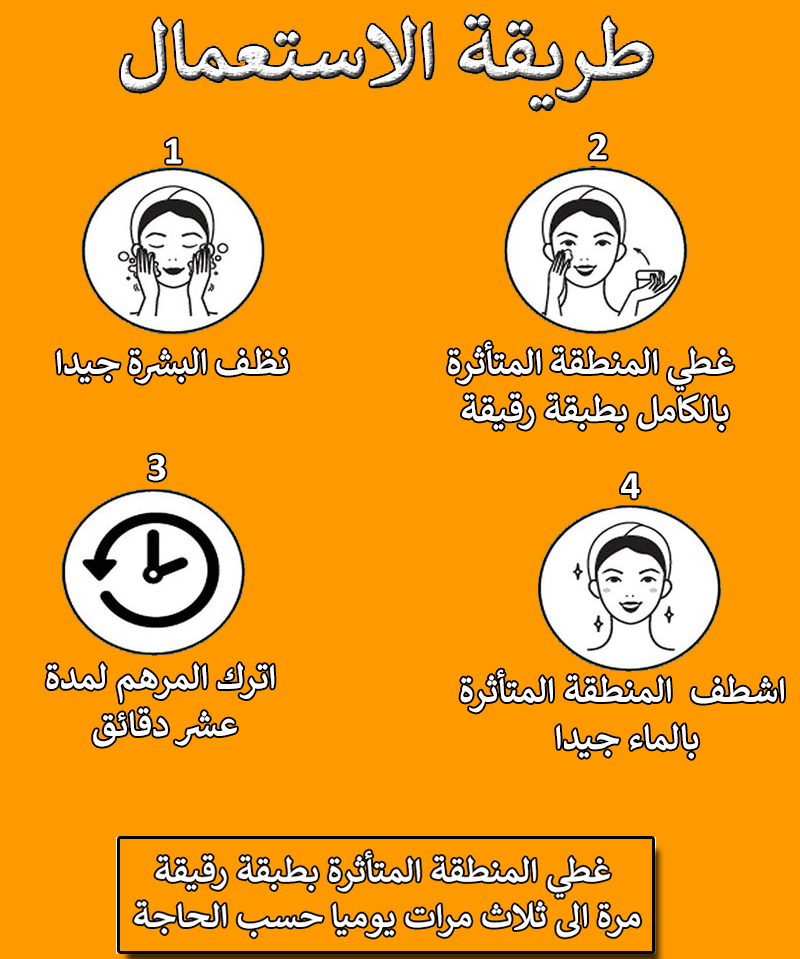 طريقة الاستعمال

1
نظف البشرة جيدا

2
غطي المنطقة المتأثرة بالكامل بطبقة رقيقة

3
اترك المرهم لمدة عشر دقائق

4
اشطف المنطقة المتأثرة بالماء جيدا

غطي المنطقة المتأثرة بطبقة رقيقة مرة الى ثلاث مرات يوميا حسب الحاجة